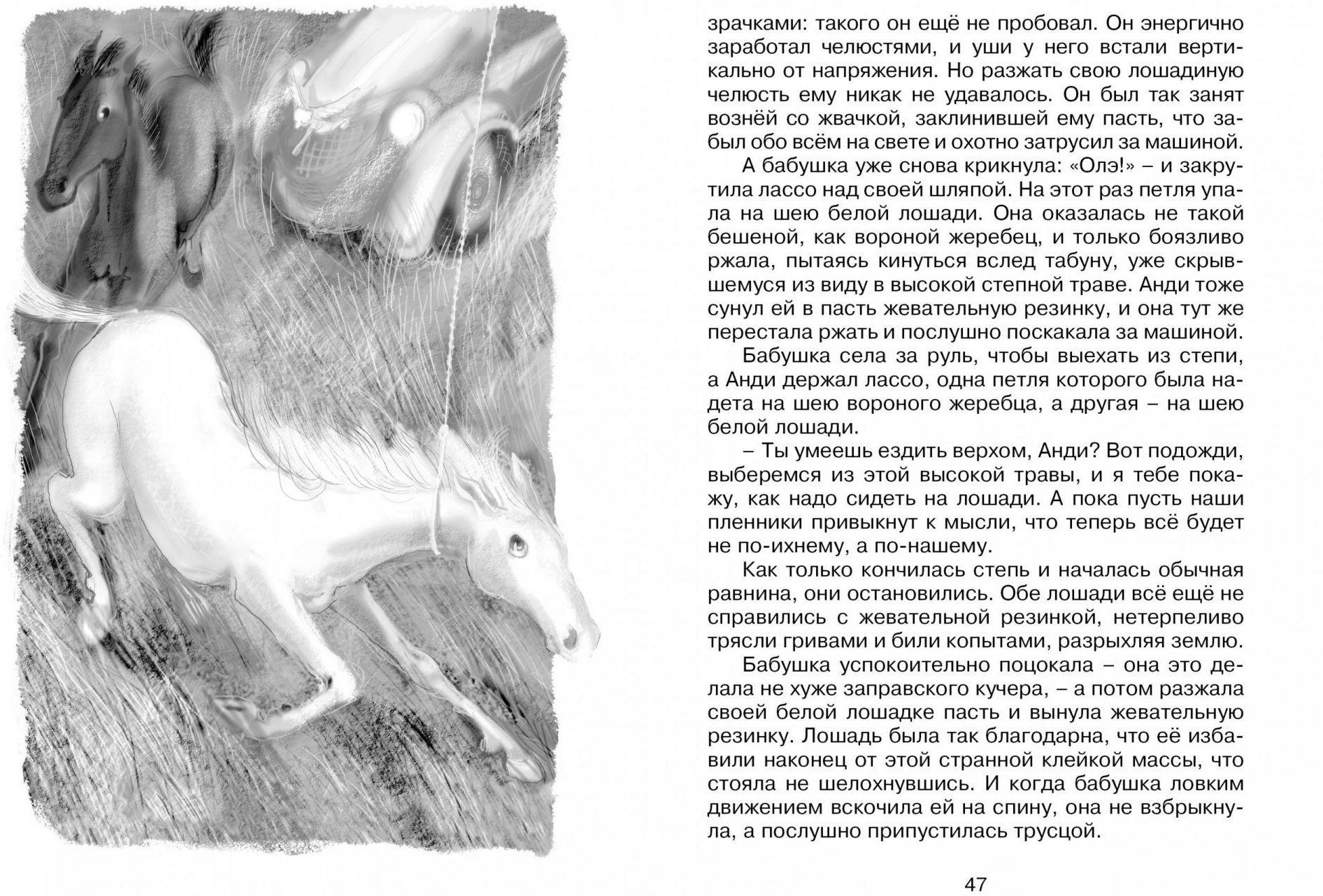 зрачками: такого он ещё не пробовал. Он энергично заработал челюстями, и уши у него встали вертикально от напряжения. Но разжать свою лошадиную челюсть ему никак не удавалось. Он был так занят вознёй со жвачкой, заклинившей ему пасть, что забыл обо всём на свете и охотно затрусил за машиной.

А бабушка уже снова крикнула: «Олэ!» – и закрутила лассо над своей шляпой. На этот раз петля упала на шею белой лошади. Она оказалась не такой бешеной, как вороной жеребец, и только боязливо ржала, пытаясь кинуться вслед табуну, уже скрывшемуся из виду в высокой степной траве. Анди тоже сунул ей в пасть жевательную резинку, и она тут же перестала ржать и послушно поскакала за машиной.

Бабушка села за руль, чтобы выехать из степи, а Анди держал лассо, одна петля которого была надета на шею вороного жеребца, а другая – на шею белой лошади.

– Ты умеешь ездить верхом, Анди? Вот подожди, выберемся из этой высокой травы, и я тебе покажу, как надо сидеть на лошади. А пока пусть наши пленники привыкнут к мысли, что теперь всё будет не по-ихнему, а по-нашему.

Как только кончилась степь и началась обычная равнина, они остановились. Обе лошади всё ещё не справились с жевательной резинкой, нетерпеливо трясли гривами и били копытами, разрыхляя землю.

Бабушка успокоительно поцокала – она это делала не хуже заправского кучера, – а потом разжала своей белой лошадке пасть и вынула жевательную резинку. Лошадь была так благодарна, что её избавили наконец от этой странной клейкой массы, что стояла не шелохнувшись. И когда бабушка ловким движением вскочила ей на спину, она не взбрыкнула, а послушно припустилась трусцой.

47